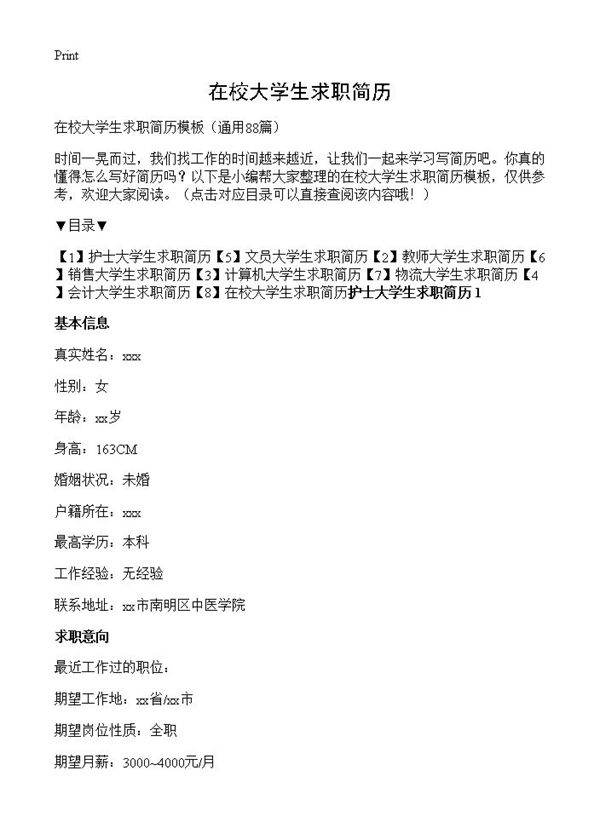 Print

在校大学生求职简历

在校大学生求职简历模板（通用88篇）

时间一晃而过，我们找工作的时间越来越近，让我们一起来学习写简历吧。你真的懂得怎么写好简历吗？以下是小编帮大家整理的在校大学生求职简历模板，仅供参考，欢迎大家阅读。（点击对应目录可以直接查阅该内容哦！）

▼目录▼

【1】护士大学生求职简历【5】文员大学生求职简历【2】教师大学生求职简历【6】销售大学生求职简历【3】计算机大学生求职简历【7】物流大学生求职简历【4】会计大学生求职简历【8】在校大学生求职简历护士大学生求职简历1

基本信息

真实姓名：xxx

性别：女

年龄：xx岁

身高：163CM

婚姻状况：未婚

户籍所在：xxx

最高学历：本科

工作经验：无经验

联系地址：xx市南明区中医学院

求职意向

最近工作过的职位：

期望工作地：xx省/xx市

期望岗位性质：全职

期望月薪：3000~4000元/月